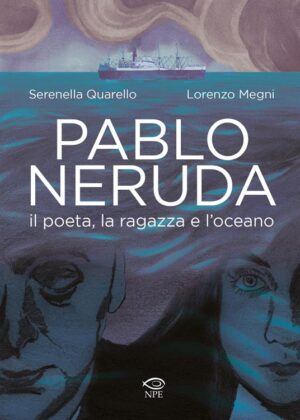 Serenella Quarello

Lorenzo Megni

PABLO NERUDA

il poeta, la ragazza e l'oceano

NPE